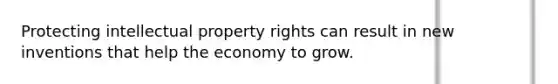 Protecting intellectual property rights can result in new inventions that help the economy to grow.